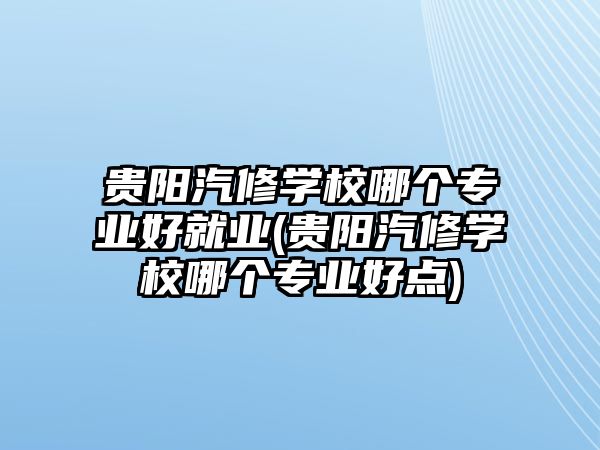 贵阳汽修学校哪个专业好就业(贵阳汽修学校哪个专业好点)